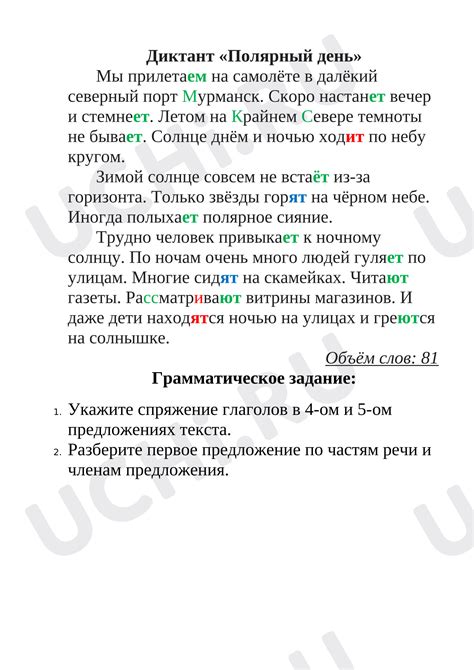 Диктант «Полярный день»

Мы прилетаем на самолёте в далёкий северный порт Мурманск. Скоро настанет вечер и стемнеет. Летом на Крайнем Севере темноты не бывает. Солнце днём и ночью ходит по небу кругом.

Зимой солнце совсем не встаёт из-за горизонта. Только звёзды горят на чёрном небе. Иногда полыхает полярное сияние.

Трудно человек привыкает к ночному солнцу. По ночам очень много людей гуляет по улицам. Многие сидят на скамейках. Читают газеты. Рассматривают витрины магазинов. И даже дети находятся ночью на улицах и греются на солнышке.

Объём слов: 81

Грамматическое задание:

1. Укажите спряжение глаголов в 4-ом и 5-ом предложениях текста.
2. Разберите первое предложение по частям речи и членам предложения.

UCHI.RU